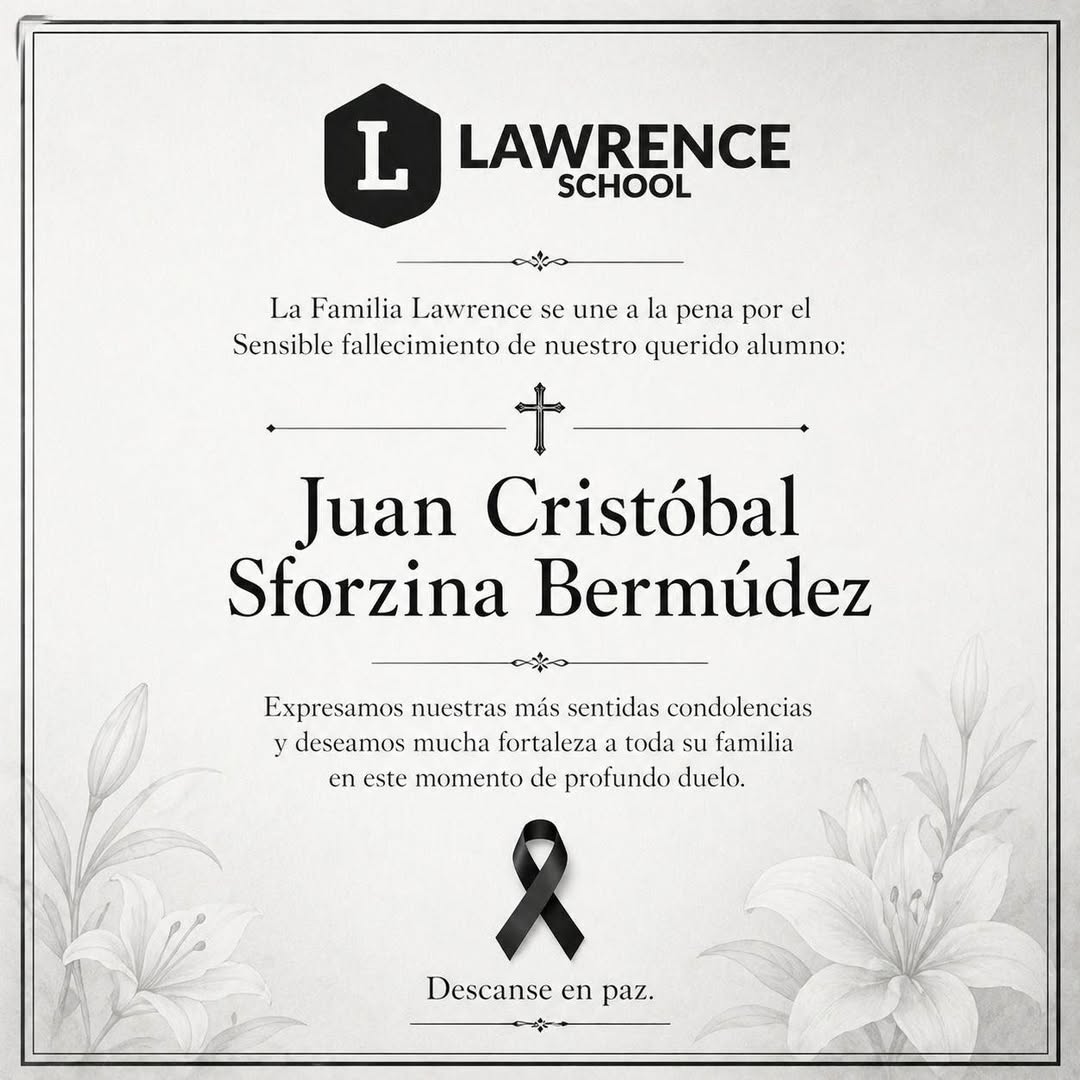 L LAWRENCE SCHOOL

La Familia Lawrence se une a la pena por el Sensible fallecimiento de nuestro querido alumno:

Juan Cristóbal Sforzina Bermúdez

Expresamos nuestras más sentidas condolencias y deseamos mucha fortaleza a toda su familia en este momento de profundo duelo.

Descanse en paz.